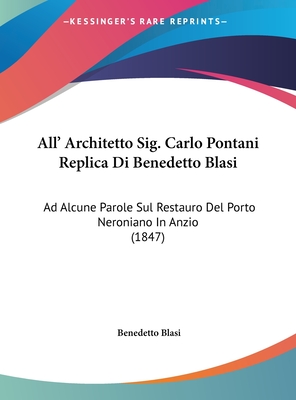 —KESSINGER'S RARE REPRINTS—

All' Architetto Sig. Carlo Pontani Replica Di Benedetto Blasi

Ad Alcune Parole Sul Restauro Del Porto Neroniano In Anzio (1847)

Benedetto Blasi